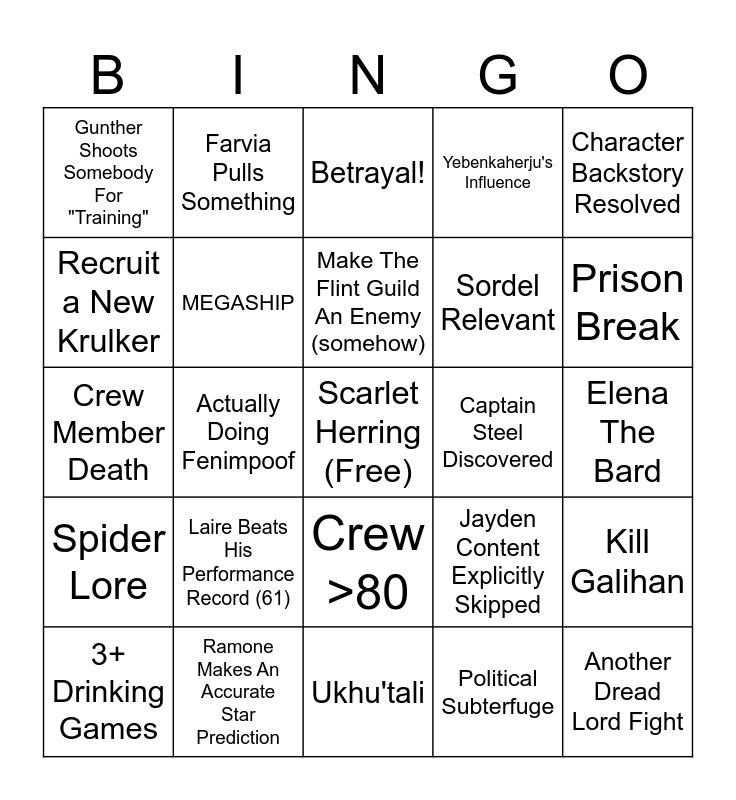 | B | I | N | G | O |
|---|---|---|---|---|
| Gunther Shoots Somebody For "Training" | Farvia Pulls Something | Betrayal! | Yebenkaherju's Influence | Character Backstory Resolved |
| Recruit a New Krulker | MEGASHIP | Make The Flint Guild An Enemy (somehow) | Sordel Relevant | Prison Break |
| Crew Member Death | Actually Doing Fenimpoof | Scarlet Herring (Free) | Captain Steel Discovered | Elena The Bard |
| Spider Lore | Laire Beats His Performance Record (61) | Crew >80 | Jayden Content Explicitly Skipped | Kill Galihan |
| 3+ Drinking Games | Ramone Makes An Accurate Star Prediction | Ukhu'tali | Political Subterfuge | Another Dread Lord Fight |